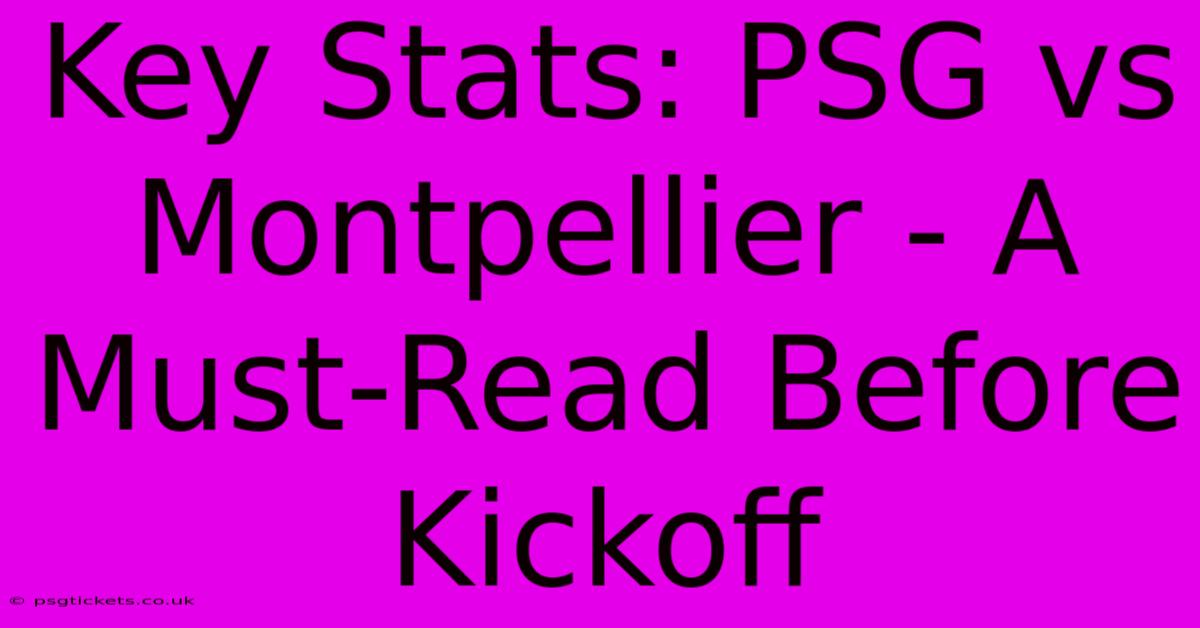 Key Stats: PSG vs Montpellier - A Must-Read Before Kickoff

© psgtickets.co.uk